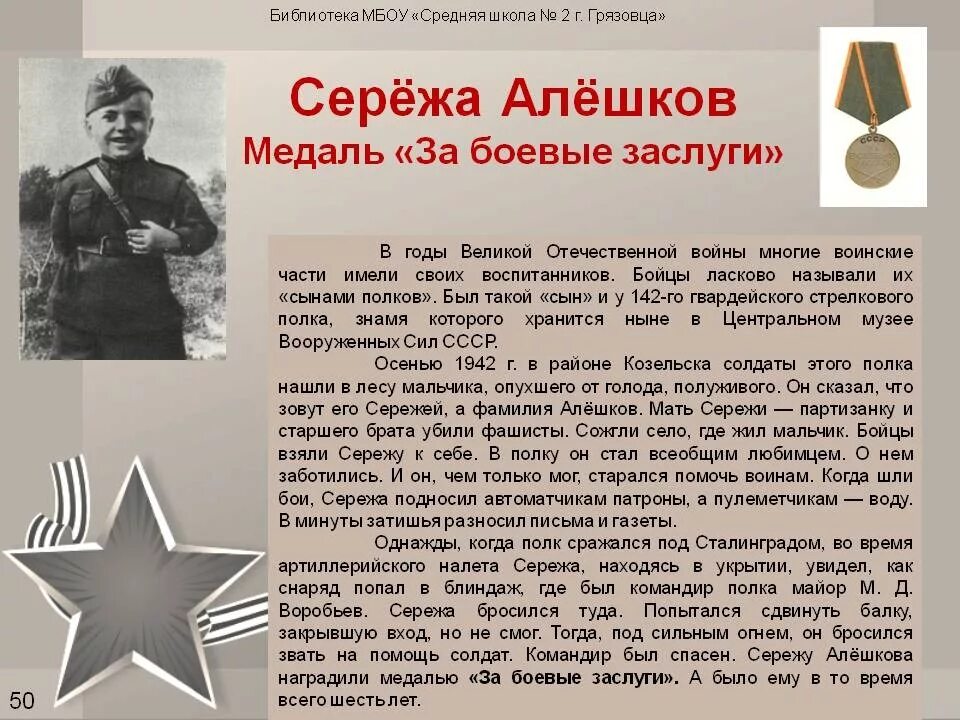 Библиотека МБОУ «Средняя школа № 2 г. Грязовца»

Серёжа Алёшков

Медаль «За боевые заслуги»

СССР

В годы Великой Отечественной войны многие воинские части имели своих воспитанников. Бойцы ласково называли их «сынами полков». Был такой «сын» и у 142-го гвардейского стрелкового полка, знамя которого хранится ныне в Центральном музее Вооруженных Сил СССР.

Осенью 1942 г. в районе Козельска солдаты этого полка нашли в лесу мальчика, опухшего от голода, полуживого. Он сказал, что зовут его Сережей, а фамилия Алёшков. Мать Сережи — партизанку и старшего брата убили фашисты. Сожгли село, где жил мальчик. Бойцы взяли Сережу к себе. В полку он стал всеобщим любимцем. О нем заботились. И он, чем только мог, старался помочь воинам. Когда шли бои, Сережа подносил автоматчикам патроны, а пулеметчикам — воду. В минуты затишья разносил письма и газеты.

Однажды, когда полк сражался под Сталинградом, во время артиллерийского налета Сережа, находясь в укрытии, увидел, как снаряд попал в блиндаж, где был командир полка майор М. Д. Воробьев. Сережа бросился туда. Попытался сдвинуть балку, закрывшую вход, но не смог. Тогда, под сильным огнем, он бросился звать на помощь солдат. Командир был спасен. Сережу Алёшкова наградили медалью «За боевые заслуги». А было ему в то время всего шесть лет.

50